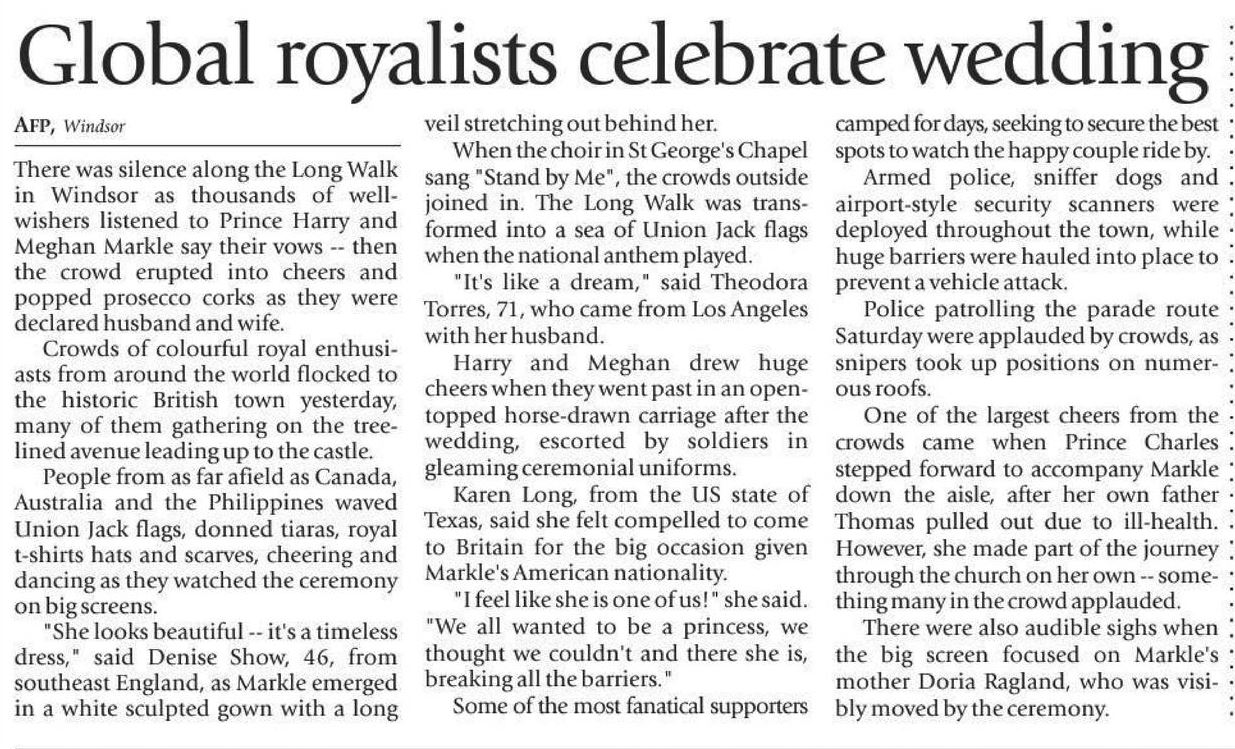 Global royalists celebrate wedding

AFP, Windsor

There was silence along the Long Walk in Windsor as thousands of well-wishers listened to Prince Harry and Meghan Markle say their vows -- then the crowd erupted into cheers and popped prosecco corks as they were declared husband and wife.

Crowds of colourful royal enthusiasts from around the world flocked to the historic British town yesterday, many of them gathering on the tree-lined avenue leading up to the castle.

People from as far afield as Canada, Australia and the Philippines waved Union Jack flags, donned tiaras, royal t-shirts hats and scarves, cheering and dancing as they watched the ceremony on big screens.

"She looks beautiful -- it's a timeless dress," said Denise Show, 46, from southeast England, as Markle emerged in a white sculpted gown with a long veil stretching out behind her.

When the choir in St George's Chapel sang "Stand by Me", the crowds outside joined in. The Long Walk was transformed into a sea of Union Jack flags when the national anthem played.

"It's like a dream," said Theodora Torres, 71, who came from Los Angeles with her husband.

Harry and Meghan drew huge cheers when they went past in an open-topped horse-drawn carriage after the wedding, escorted by soldiers in gleaming ceremonial uniforms.

Karen Long, from the US state of Texas, said she felt compelled to come to Britain for the big occasion given Markle's American nationality.

"I feel like she is one of us!" she said. "We all wanted to be a princess, we thought we couldn't and there she is, breaking all the barriers."

Some of the most fanatical supporters camped for days, seeking to secure the best spots to watch the happy couple ride by.

Armed police, sniffer dogs and airport-style security scanners were deployed throughout the town, while huge barriers were hauled into place to prevent a vehicle attack.

Police patrolling the parade route Saturday were applauded by crowds, as snipers took up positions on numerous roofs.

One of the largest cheers from the crowds came when Prince Charles stepped forward to accompany Markle down the aisle, after her own father Thomas pulled out due to ill-health. However, she made part of the journey through the church on her own -- something many in the crowd applauded.

There were also audible sighs when the big screen focused on Markle's mother Doria Ragland, who was visibly moved by the ceremony.